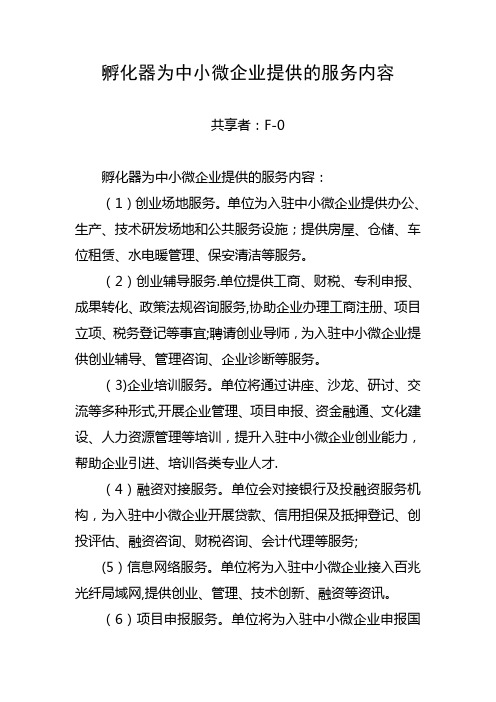 孵化器为中小微企业提供的服务内容

共享者：F-0

孵化器为中小微企业提供的服务内容：

（1）创业场地服务。单位为入驻中小微企业提供办公、生产、技术研发场地和公共服务设施；提供房屋、仓储、车位租赁、水电暖管理、保安清洁等服务。

（2）创业辅导服务.单位提供工商、财税、专利申报、成果转化、政策法规咨询服务,协助企业办理工商注册、项目立项、税务登记等事宜;聘请创业导师，为入驻中小微企业提供创业辅导、管理咨询、企业诊断等服务。

（3)企业培训服务。单位将通过讲座、沙龙、研讨、交流等多种形式,开展企业管理、项目申报、资金融通、文化建设、人力资源管理等培训，提升入驻中小微企业创业能力，帮助企业引进、培训各类专业人才.

（4）融资对接服务。单位会对接银行及投融资服务机构，为入驻中小微企业开展贷款、信用担保及抵押登记、创投评估、融资咨询、财税咨询、会计代理等服务;

(5)信息网络服务。单位将为入驻中小微企业接入百兆光纤局域网,提供创业、管理、技术创新、融资等资讯。

（6）项目申报服务。单位将为入驻中小微企业申报国